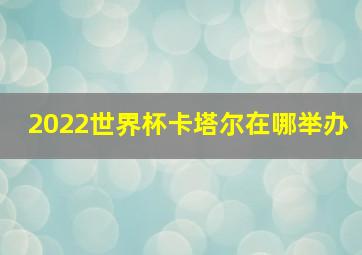 2022世界杯卡塔尔在哪举办